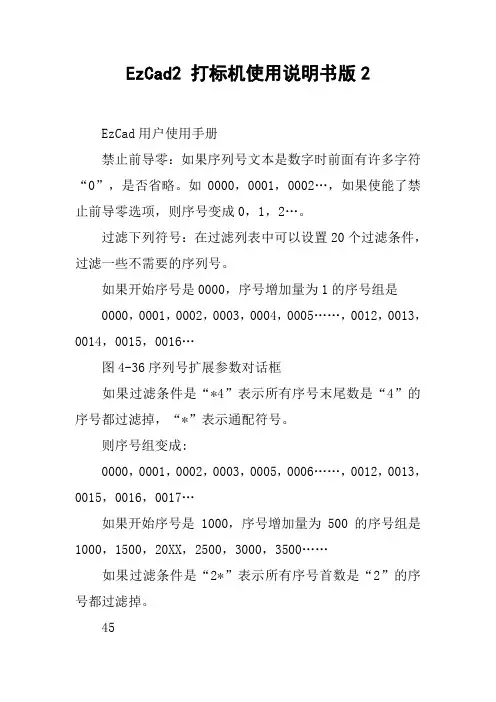 EzCad2 打标机使用说明书版 2

EzCad 用户使用手册

禁止前导零：如果序列号文本是数字时前面有许多字符“0”，是否省略。如 0000，0001，0002…，如果使能了禁止前导零选项，则序号变成 0，1，2…。

过滤下列符号：在过滤列表中可以设置 20 个过滤条件，过滤一些不需要的序列号。

如果开始序号是 0000，序号增加量为 1 的序号组是

0000，0001，0002，0003，0004，0005……，0012，0013，0014，0015，0016…

图 4-36 序列号扩展参数对话框

如果过滤条件是“*4”表示所有序号末尾数是“4”的序号都过滤掉，“*”表示通配符号。

则序号组变成：

0000，0001，0002，0003，0005，0006……，0012，0013，0015，0016，0017…

如果开始序号是 1000，序号增加量为 500 的序号组是 1000，1500，20XX，2500，3000，3500……

如果过滤条件是“2*”表示所有序号首数是“2”的序号都过滤掉。

45